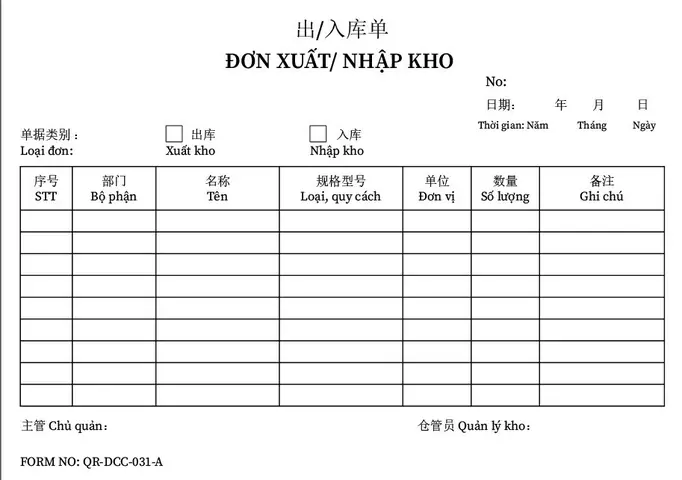 出/入库单
ĐƠN XUẤT/ NHẬP KHO

No:

日期： 年 月 日
Thời gian: Năm Tháng Ngày

单据类别： ☐ 出库 ☐ 入库
Loại đơn: Xuất kho Nhập kho

| 序号 STT | 部门 Bộ phận | 名称 Tên | 规格型号 Loại, quy cách | 单位 Đơn vị | 数量 Số lượng | 备注 Ghi chú |
|---|---|---|---|---|---|---|
| | | | | | | |
| | | | | | | |
| | | | | | | |
| | | | | | | |
| | | | | | | |
| | | | | | | |
| | | | | | | |
| | | | | | | |
| | | | | | | |

主管 Chủ quản：

仓管员 Quản lý kho：

FORM NO: QR-DCC-031-A